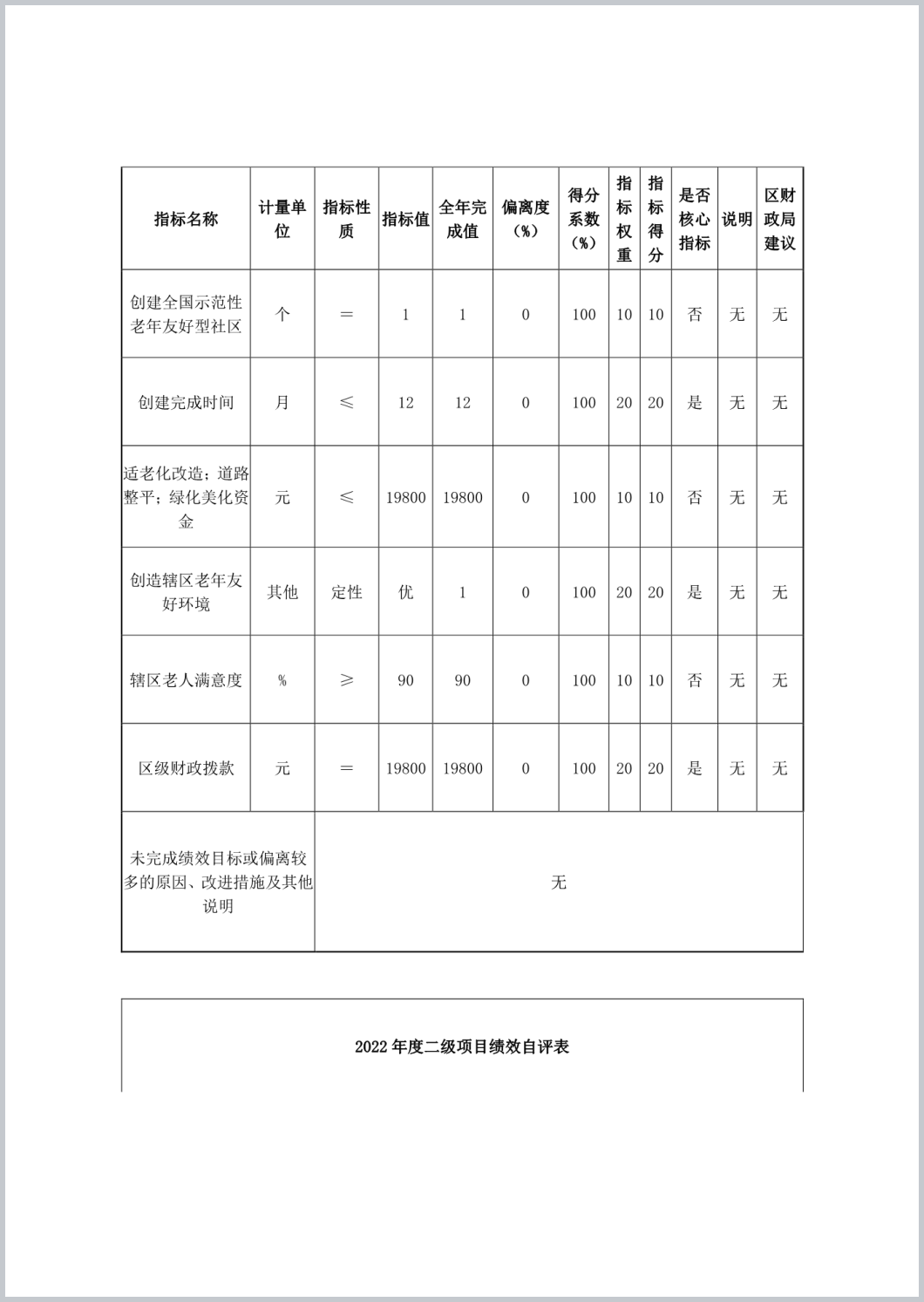 | 指标名称 | 计量单位 | 指标性质 | 指标值 | 全年完成值 | 偏离度（%） | 得分系数（%） | 指标权重 | 指标得分 | 是否核心指标 | 说明 | 区财政局建议 |
|---|---|---|---|---|---|---|---|---|---|---|---|
| 创建全国示范性老年友好型社区 | 个 | = | 1 | 1 | 0 | 100 | 10 | 10 | 否 | 无 | 无 |
| 创建完成时间 | 月 | ≤ | 12 | 12 | 0 | 100 | 20 | 20 | 是 | 无 | 无 |
| 适老化改造；道路整平；绿化美化资金 | 元 | ≤ | 19800 | 19800 | 0 | 100 | 10 | 10 | 否 | 无 | 无 |
| 创造辖区老年友好环境 | 其他 | 定性 | 优 | 1 | 0 | 100 | 20 | 20 | 是 | 无 | 无 |
| 辖区老人满意度 | % | ≥ | 90 | 90 | 0 | 100 | 10 | 10 | 否 | 无 | 无 |
| 区级财政拨款 | 元 | = | 19800 | 19800 | 0 | 100 | 20 | 20 | 是 | 无 | 无 |
| 未完成绩效目标或偏离较多的原因、改进措施及其他说明 | 无 | | | | | | | | | | |

2022 年度二级项目绩效自评表